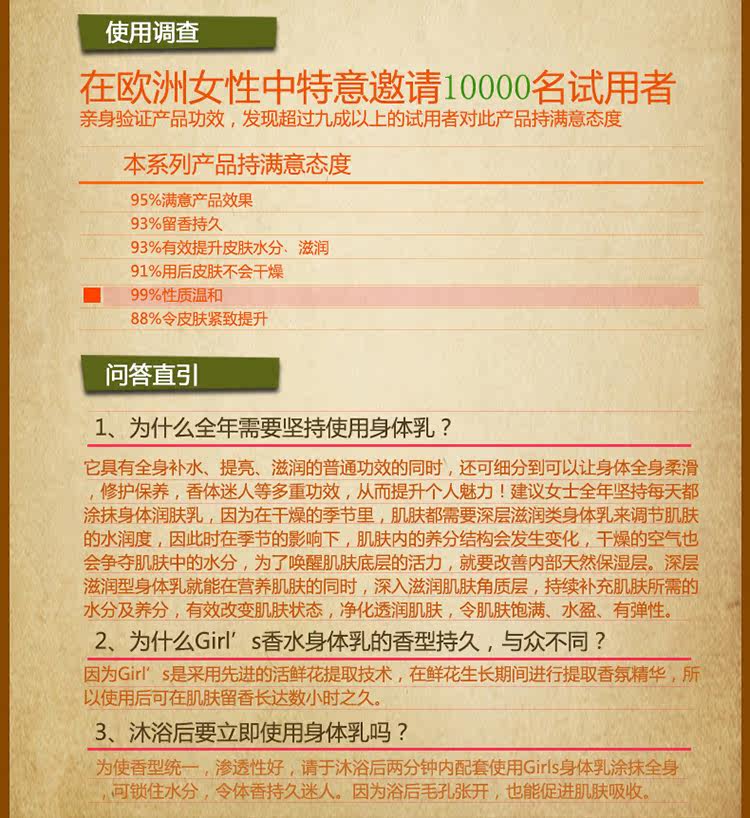 使用调查

在欧洲女性中特意邀请10000名试用者

亲身验证产品功效，发现超过九成以上的试用者对此产品持满意态度

本系列产品持满意态度

95%满意产品效果

93%留香持久

93%有效提升皮肤水分、滋润

91%用后皮肤不会干燥

99%性质温和

88%令皮肤紧致提升

问答直引

1、为什么全年需要坚持使用身体乳？

它具有全身补水、提亮、滋润的普通功效的同时，还可细分到可以让身体全身柔滑，修护保养，香体迷人等多重功效，从而提升个人魅力！建议女士全年坚持每天都涂抹身体润肤乳，因为在干燥的季节里，肌肤都需要深层滋润类身体乳来调节肌肤的水润度，因此时在季节的影响下，肌肤内的养分结构会发生变化，干燥的空气也会争夺肌肤中的水分，为了唤醒肌肤底层的活力，就要改善内部天然保湿层。深层滋润型身体乳就能在营养肌肤的同时，深入滋润肌肤角质层，持续补充肌肤所需的水分及养分，有效改变肌肤状态，净化透润肌肤，令肌肤饱满、水盈、有弹性。

2、为什么Girl’s香水身体乳的香型持久，与众不同？

因为Girl’s是采用先进的活鲜花提取技术，在鲜花生长期间进行提取香氛精华，所以使用后可在肌肤留香长达数小时之久。

3、沐浴后要立即使用身体乳吗？

为使香型统一，渗透性好，请于沐浴后两分钟内配套使用Girls身体乳涂抹全身，可锁住水分，令体香持久迷人。因为浴后毛孔张开，也能促进肌肤吸收。